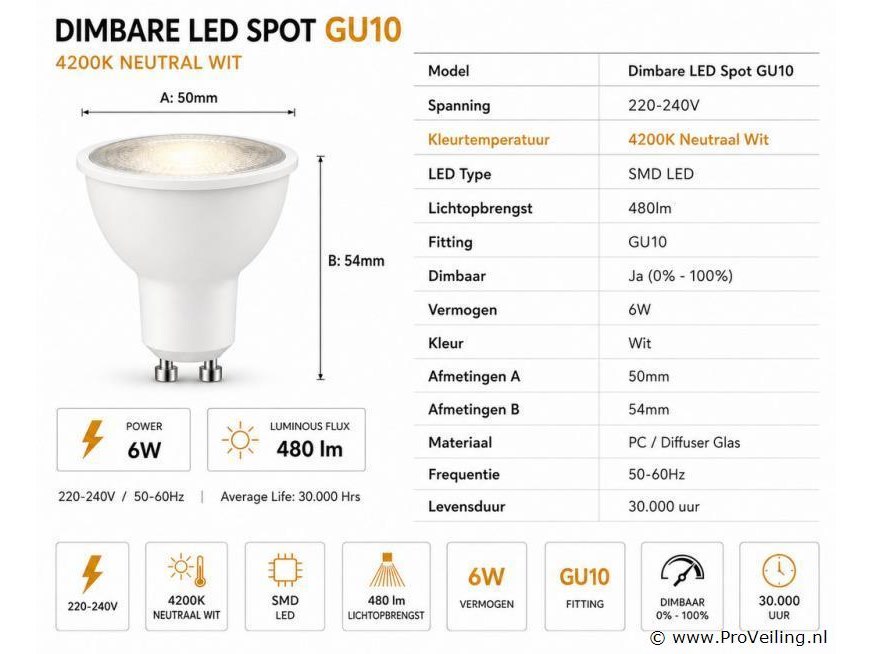 DIMBARE LED SPOT GU10
4200K NEUTRAL WIT

A: 50mm

B: 54mm

POWER
6W

LUMINOUS FLUX
480 lm

220-240V / 50-60Hz | Average Life: 30.000 Hrs

| Model | Dimbare LED Spot GU10 |
|---|---|
| Spanning | 220-240V |
| Kleurtemperatuur | 4200K Neutraal Wit |
| LED Type | SMD LED |
| Lichtopbrengst | 480lm |
| Fitting | GU10 |
| Dimbaar | Ja (0% - 100%) |
| Vermogen | 6W |
| Kleur | Wit |
| Afmetingen A | 50mm |
| Afmetingen B | 54mm |
| Materiaal | PC / Diffuser Glas |
| Frequentie | 50-60Hz |
| Levensduur | 30.000 uur |

220-240V

4200K
NEUTRAAL WIT

SMD
LED

480 lm
LICHTOPBRENGST

6W
VERMOGEN

GU10
FITTING

DIMBAAR
0% - 100%

30.000
UUR

© www.ProVeiling.nl